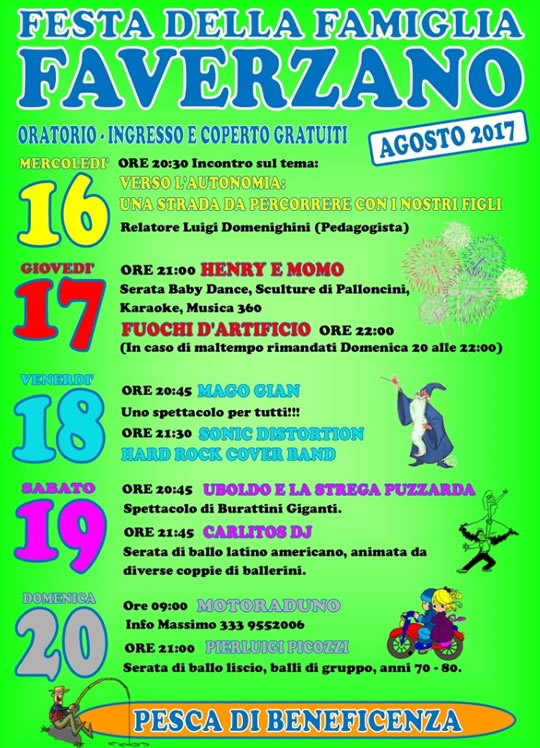 FESTA DELLA FAMIGLIA
FAVERZANO

ORATORIO - INGRESSO E COPERTO GRATUITI

AGOSTO 2017

MERCOLEDI'
16
ORE 20:30 Incontro sul tema:
VERSO L'AUTONOMIA:
UNA STRADA DA PERCORRERE CON I NOSTRI FIGLI
Relatore Luigi Domenighini (Pedagogista)

GIOVEDI'
17
ORE 21:00 HENRY E MOMO
Serata Baby Dance, Sculture di Palloncini, Karaoke, Musica 360
FUOCHI D'ARTIFICIO ORE 22:00
(In caso di maltempo rimandati Domenica 20 alle 22:00)

VENERDI'
18
ORE 20:45 MAGO GIAN
Uno spettacolo per tutti!!!
ORE 21:30 SONIC DISTORTION
HARD ROCK COVER BAND

SABATO
19
ORE 20:45 UBOLDO E LA STREGA PUZZARDA
Spettacolo di Burattini Giganti.
ORE 21:45 CARLITOS DJ
Serata di ballo latino americano, animata da diverse coppie di ballerini.

DOMENICA
20
Ore 09:00 MOTORADUNO
Info Massimo 333 9552006
ORE 21:00 PIERLUIGI PICOZZI
Serata di ballo liscio, balli di gruppo, anni 70 - 80.

PESCA DI BENEFICENZA